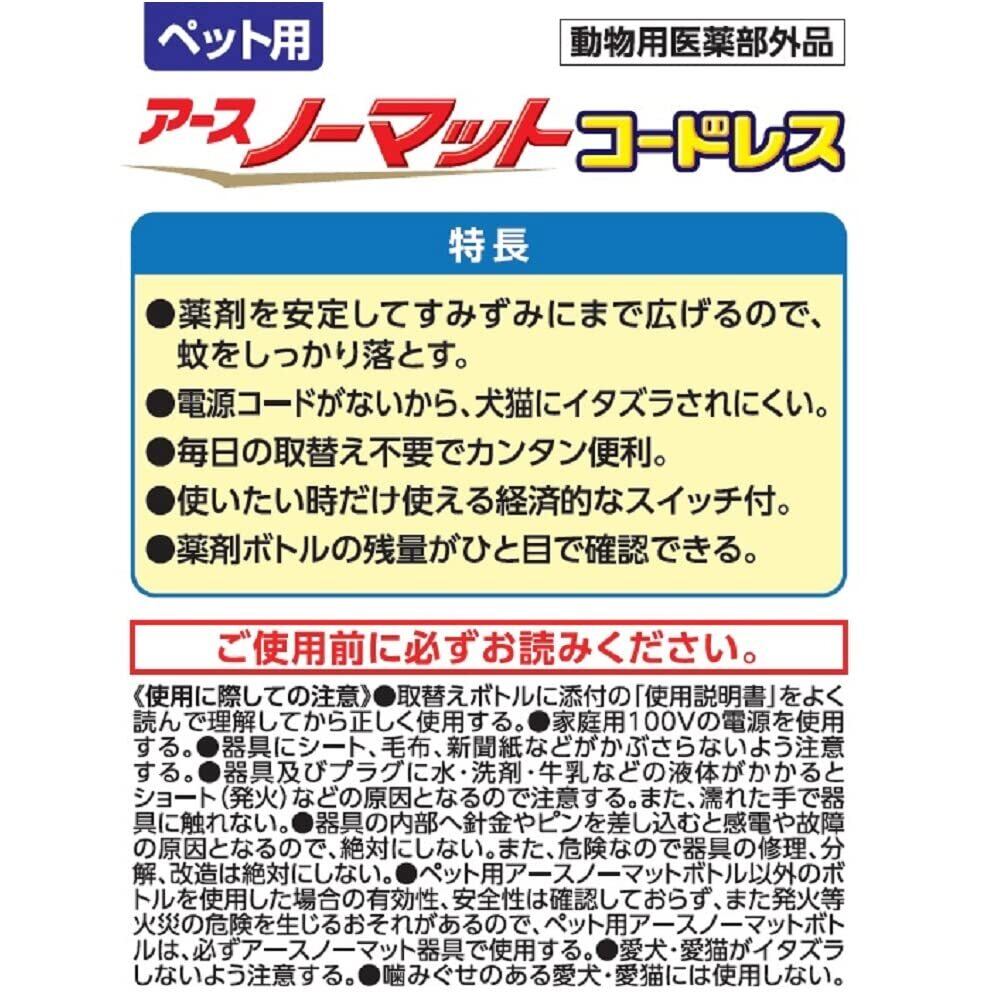 ペット用

動物用医薬部外品

アースノーマットコードレス

特長

●薬剤を安定してすみずみにまで広げるので、蚊をしっかり落とす。

●電源コードがないから、犬猫にイタズラされにくい。

●毎日の取替え不要でカンタン便利。

●使いたい時だけ使える経済的なスイッチ付。

●薬剤ボトルの残量がひと目で確認できる。

ご使用前に必ずお読みください。

《使用に際しての注意》●取替えボトルに添付の「使用説明書」をよく読んで理解してから正しく使用する。●家庭用100Vの電源を使用する。●器具にシート、毛布、新聞紙などがかぶさらないよう注意する。●器具及びプラグに水・洗剤・牛乳などの液体がかかるとショート(発火)などの原因となるので注意する。また、濡れた手で器具に触れない。●器具の内部へ針金やピンを差し込むと感電や故障の原因となるので、絶対にしない。また、危険なので器具の修理、分解、改造は絶対にしない。●ペット用アースノーマットボトル以外のボトルを使用した場合の有効性、安全性は確認しておらず、また発火等火災の危険を生じるおそれがあるので、ペット用アースノーマットボトルは、必ずアースノーマット器具で使用する。●愛犬・愛猫がイタズラしないよう注意する。●噛みぐせのある愛犬・愛猫には使用しない。